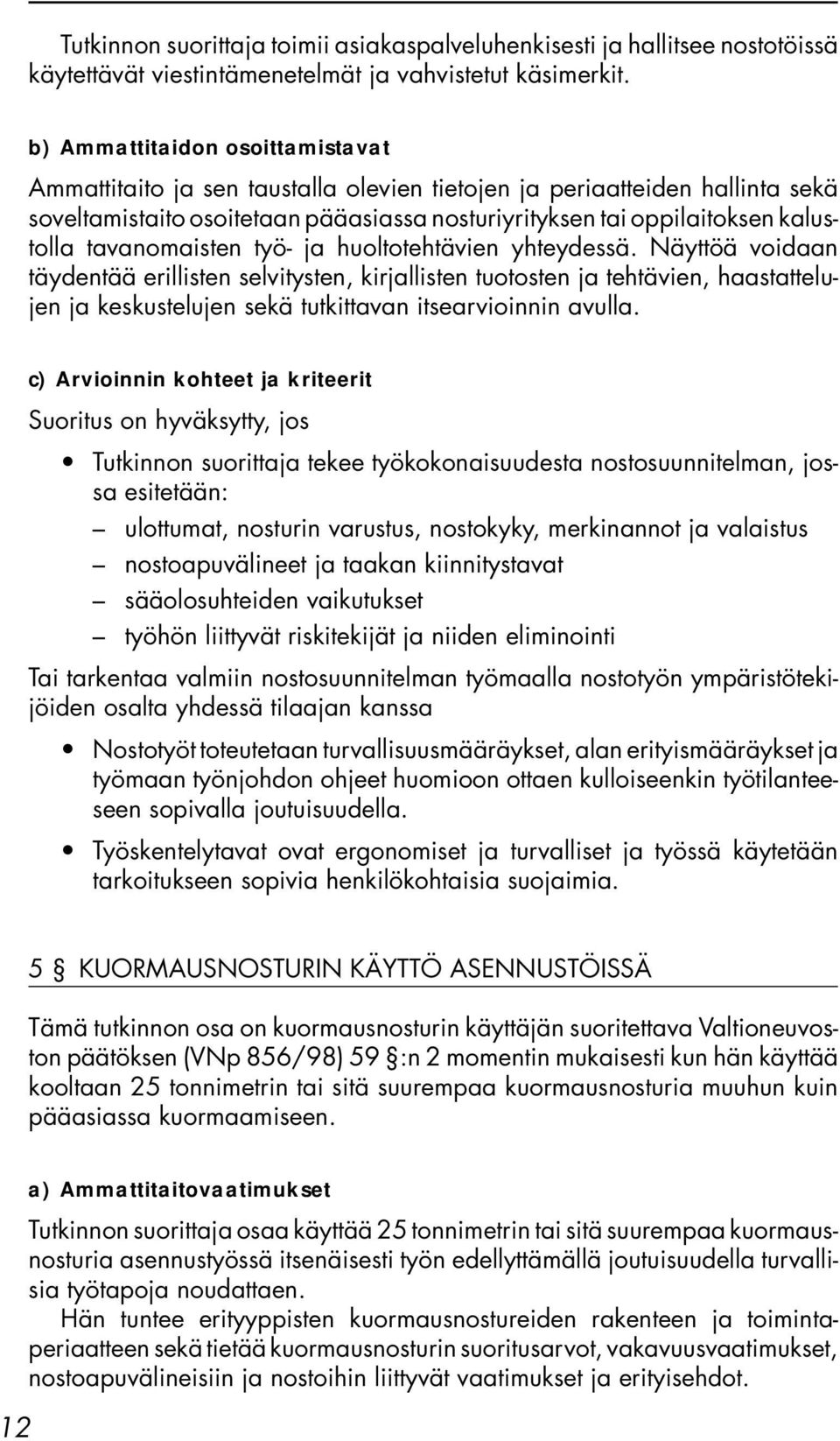 Tutkinnon suorittaja toimii asiakaspalveluhenkisesti ja hallitsee nostotöissä käytettävät viestintämenetelmät ja vahvistetut käsimerkit.

b) Ammattitaidon osoittamistavat

Ammattitaito ja sen taustalla olevien tietojen ja periaatteiden hallinta sekä soveltamistaito osoitetaan pääasiassa nosturiyrityksen tai oppilaitoksen kalustolla tavanomaisten työ- ja huoltotehtävien yhteydessä. Näyttöä voidaan täydentää erillisten selvitysten, kirjallisten tuotosten ja tehtävien, haastattelujen ja keskustelujen sekä tutkittavan itsearvioinnin avulla.

c) Arvioinnin kohteet ja kriteerit

Suoritus on hyväksytty, jos

• Tutkinnon suorittaja tekee työkokonaisuudesta nostosuunnitelman, jossa esitetään:
– ulottumat, nosturin varustus, nostokyky, merkinannot ja valaistus
– nostoapuvälineet ja taakan kiinnitystavat
– sääolosuhteiden vaikutukset
– työhön liittyvät riskitekijät ja niiden eliminointi

Tai tarkentaa valmiin nostosuunnitelman työmaalla nostotyön ympäristötekijöiden osalta yhdessä tilaajan kanssa

• Nostotyöt toteutetaan turvallisuusmääräykset, alan erityismääräykset ja työmaan työnjohdon ohjeet huomioon ottaen kulloiseenkin työtilanteeseen sopivalla joutuisuudella.

• Työskentelytavat ovat ergonomiset ja turvalliset ja työssä käytetään tarkoitukseen sopivia henkilökohtaisia suojaimia.

5 § KUORMAUSNOSTURIN KÄYTTÖ ASENNUSTÖISSÄ

Tämä tutkinnon osa on kuormausnosturin käyttäjän suoritettava Valtioneuvoston päätöksen (VNp 856/98) 59 §:n 2 momentin mukaisesti kun hän käyttää kooltaan 25 tonnimetrin tai sitä suurempaa kuormausnosturia muuhun kuin pääasiassa kuormaamiseen.

a) Ammattitaitovaatimukset

Tutkinnon suorittaja osaa käyttää 25 tonnimetrin tai sitä suurempaa kuormausnosturia asennustyössä itsenäisesti työn edellyttämällä joutuisuudella turvallisia työtapoja noudattaen.

Hän tuntee erityyppisten kuormausnostureiden rakenteen ja toimintaperiaatteen sekä tietää kuormausnosturin suoritusarvot, vakavuusvaatimukset, nostoapuvälineisiin ja nostoihin liittyvät vaatimukset ja erityisehdot.

12